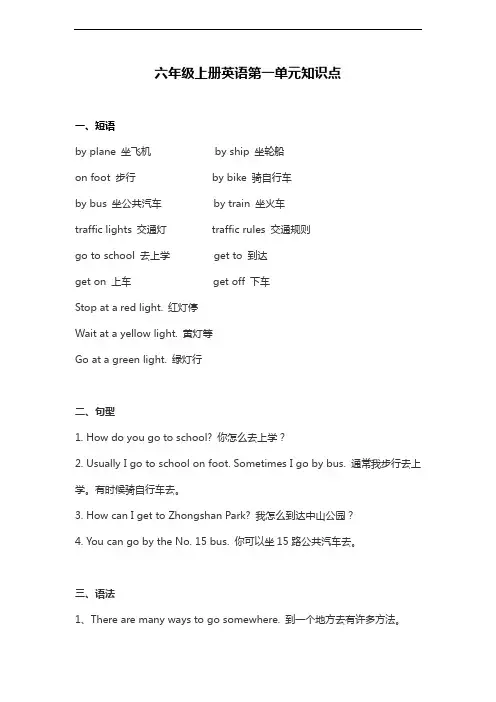 六年级上册英语第一单元知识点

一、短语

by plane 坐飞机

by ship 坐轮船

on foot 步行

by bike 骑自行车

by bus 坐公共汽车

by train 坐火车

traffic lights 交通灯

traffic rules 交通规则

go to school 去上学

get to 到达

get on 上车

get off 下车

Stop at a red light. 红灯停

Wait at a yellow light. 黄灯等

Go at a green light. 绿灯行

二、句型

1. How do you go to school? 你怎么去上学？

2. Usually I go to school on foot. Sometimes I go by bus. 通常我步行去上学。有时候骑自行车去。

3. How can I get to Zhongshan Park? 我怎么到达中山公园？

4. You can go by the No. 15 bus. 你可以坐 15 路公共汽车去。

三、语法

1、There are many ways to go somewhere. 到一个地方去有许多方法。